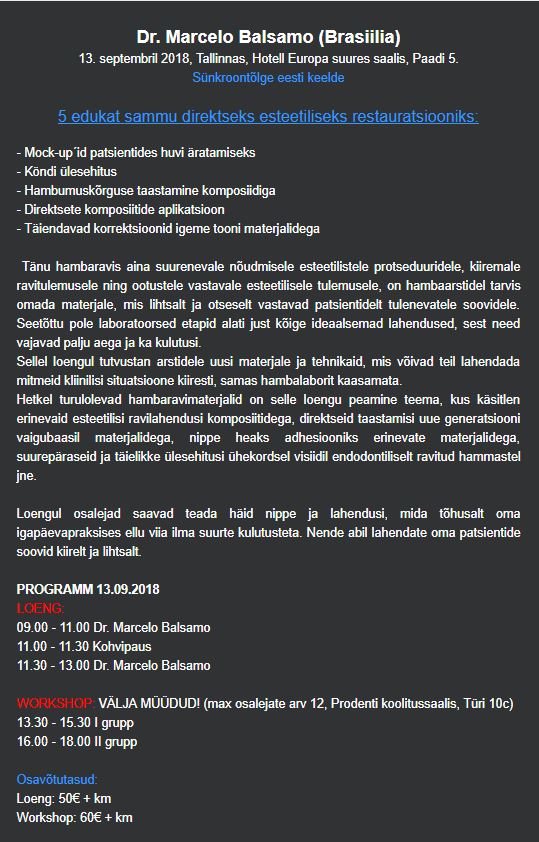 Dr. Marcelo Balsamo (Brasiilia)
13. septembril 2018, Tallinnas, Hotell Europa suures saalis, Paadi 5.
Sünkroontõlge eesti keelde

5 edukat sammu direktseks esteetiliseks restauratsiooniks:

- Mock-up´id patsientides huvi äratamiseks
- Köndi ülesehitus
- Hambumuskõrguse taastamine komposiidiga
- Direktsete komposiitide aplikatsioon
- Täiendavad korrektsioonid igeme tooni materjalidega

Tänu hambaravis aina suurenevale nõudmisele esteetilistele protseduuridele, kiiremale ravitulemusele ning ootustele vastavale esteetilisele tulemusele, on hambaarstidel tarvis omada materjale, mis lihtsalt ja otseselt vastavad patsientidelt tulenevatele soovidele. Seetõttu pole laboratoorsed etapid alati just kõige ideaalsemad lahendused, sest need vajavad palju aega ja ka kulutusi.
Sellel loengul tutvustan arstidele uusi materjale ja tehnikaid, mis võivad teil lahendada mitmeid kliinilisi situatsioone kiiresti, samas hambalaborit kaasamata.
Hetkel turulolevad hambaravimaterjalid on selle loengu peamine teema, kus käsitlen erinevaid esteetilisi ravilahendusi komposiitidega, direktseid taastamisi uue generatsiooni vaigubaasil materjalidega, nippe heaks adhesiooniks erinevate materjalidega, suurepäraseid ja täielikke ülesehitusi ühekordsel visiidil endodontiliselt ravitud hammastel jne.

Loengul osalejad saavad teada häid nippe ja lahendusi, mida tõhusalt oma igapäevapraksises ellu viia ilma suurte kulutusteta. Nende abil lahendate oma patsientide soovid kiirelt ja lihtsalt.

PROGRAMM 13.09.2018
LOENG:
09.00 - 11.00 Dr. Marcelo Balsamo
11.00 - 11.30 Kohvipaus
11.30 - 13.00 Dr. Marcelo Balsamo

WORKSHOP: VÄLJA MÜÜDUD! (max osalejate arv 12, Prodenti koolitussaalis, Türi 10c)
13.30 - 15.30 I grupp
16.00 - 18.00 II grupp

Osavõtutasud:
Loeng: 50€ + km
Workshop: 60€ + km